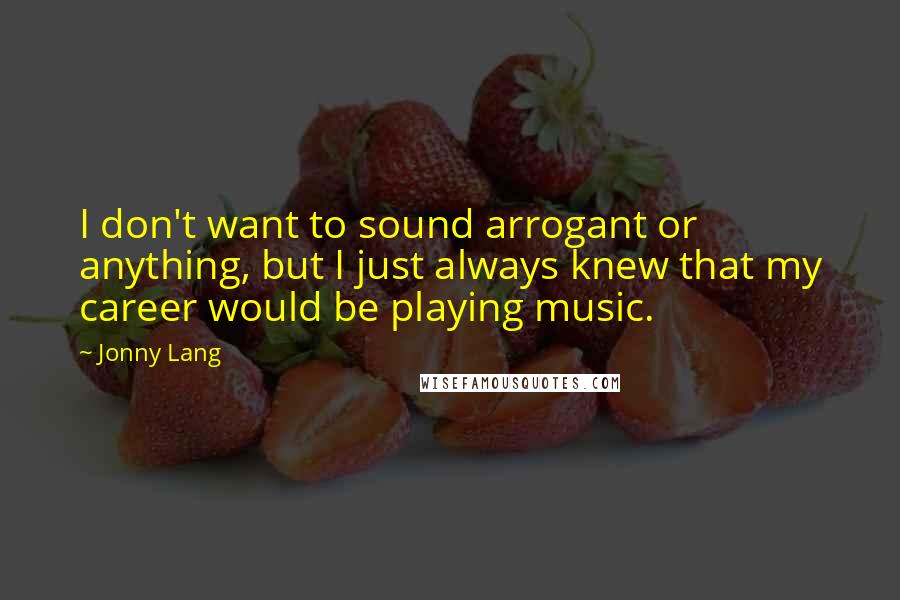 I don't want to sound arrogant or anything, but I just always knew that my career would be playing music.

~ Jonny Lang

WISEFAMOUSQUOTES.COM